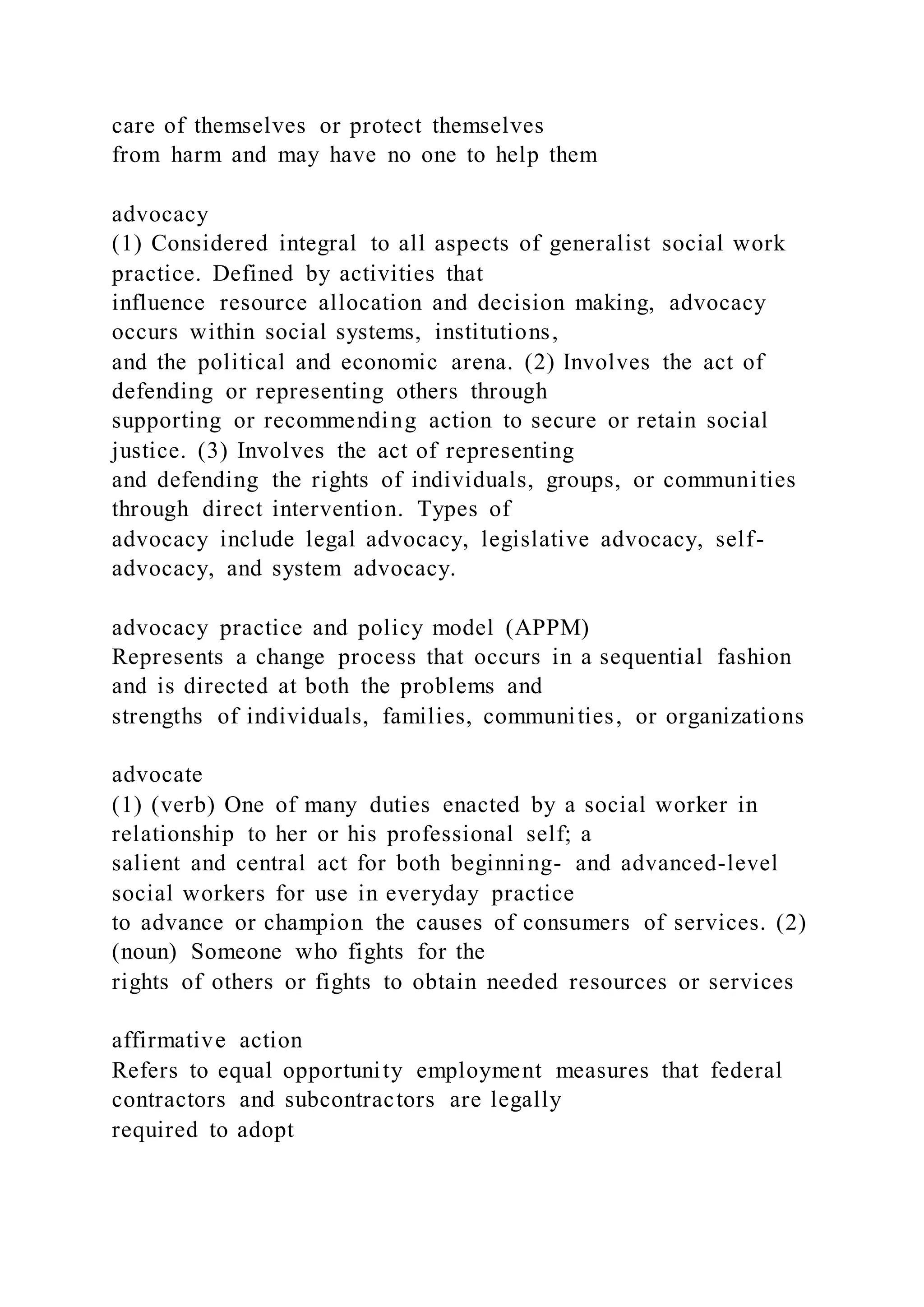 care of themselves or protect themselves from harm and may have no one to help them

advocacy
(1) Considered integral to all aspects of generalist social work practice. Defined by activities that influence resource allocation and decision making, advocacy occurs within social systems, institutions, and the political and economic arena. (2) Involves the act of defending or representing others through supporting or recommending action to secure or retain social justice. (3) Involves the act of representing and defending the rights of individuals, groups, or communities through direct intervention. Types of advocacy include legal advocacy, legislative advocacy, self-advocacy, and system advocacy.

advocacy practice and policy model (APPM)
Represents a change process that occurs in a sequential fashion and is directed at both the problems and strengths of individuals, families, communities, or organizations

advocate
(1) (verb) One of many duties enacted by a social worker in relationship to her or his professional self; a salient and central act for both beginning- and advanced-level social workers for use in everyday practice to advance or champion the causes of consumers of services. (2) (noun) Someone who fights for the rights of others or fights to obtain needed resources or services

affirmative action
Refers to equal opportunity employment measures that federal contractors and subcontractors are legally required to adopt